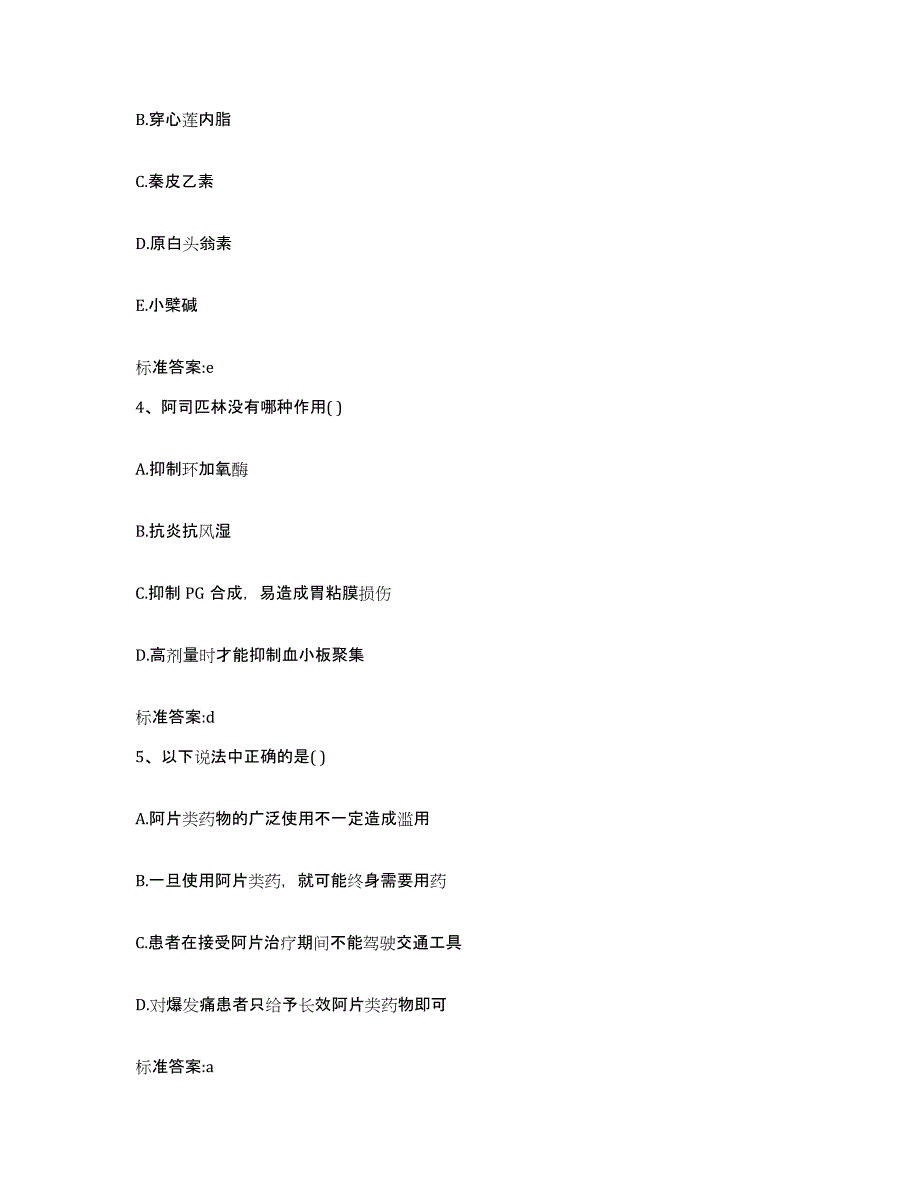 B.穿心莲内脂

C.秦皮乙素

D.原白头翁素

E.小檗碱

标准答案:e

4、阿司匹林没有哪种作用( )

A.抑制环加氧酶

B.抗炎抗风湿

C.抑制 PG 合成，易造成胃粘膜损伤

D.高剂量时才能抑制血小板聚集

标准答案:d

5、以下说法中正确的是( )

A.阿片类药物的广泛使用不一定造成滥用

B.一旦使用阿片类药，就可能终身需要用药

C.患者在接受阿片治疗期间不能驾驶交通工具

D.对爆发痛患者只给予长效阿片类药物即可

标准答案:a